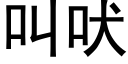 叫吠